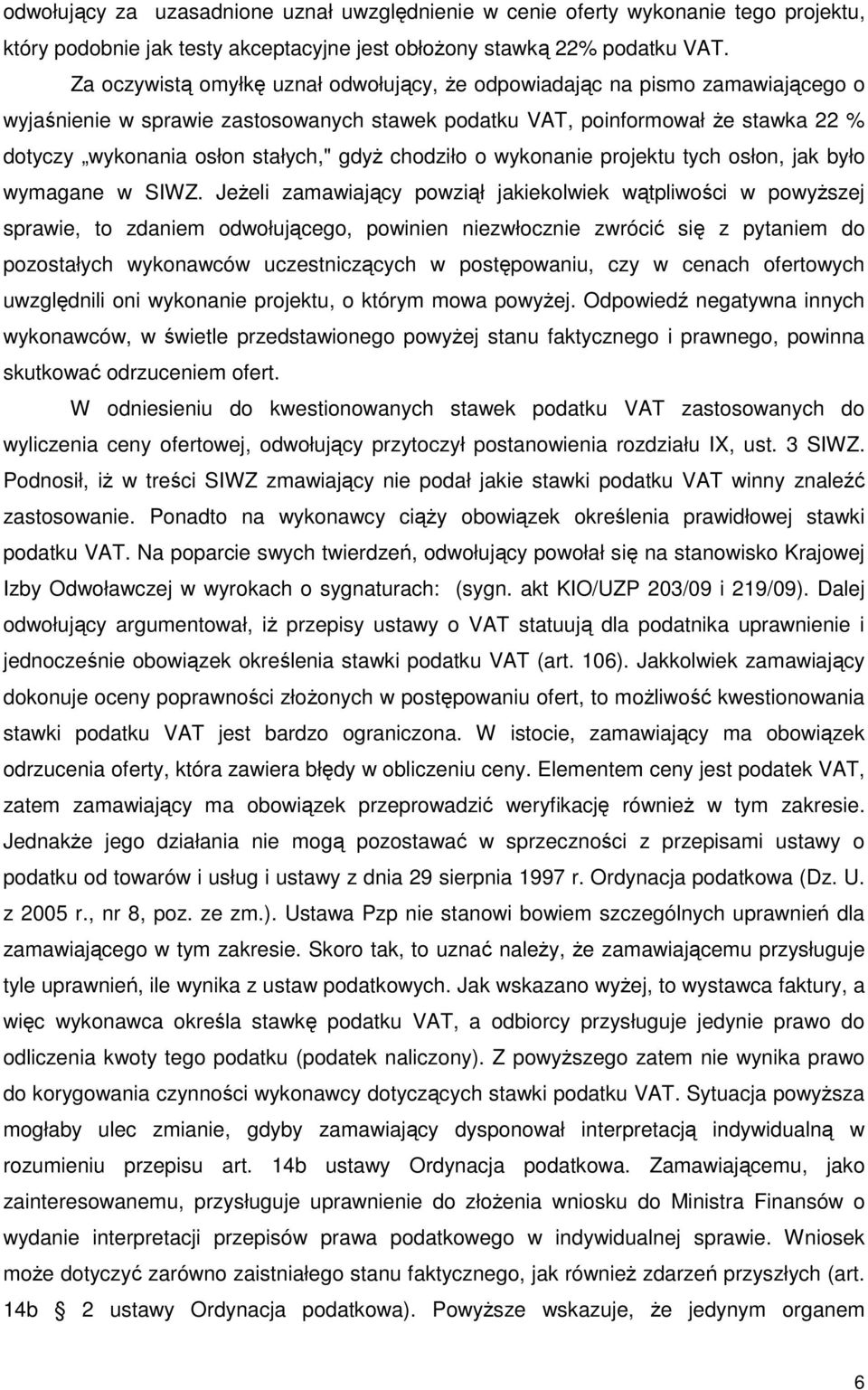 odwołujący za uzasadnione uznał uwzględnienie w cenie oferty wykonanie tego projektu, który podobnie jak testy akceptacyjne jest obłożony stawką 22% podatku VAT.

Za oczywistą omyłkę uznał odwołujący, że odpowiadając na pismo zamawiającego o wyjaśnienie w sprawie zastosowanych stawek podatku VAT, poinformował że stawka 22 % dotyczy „wykonania osłon stałych," gdyż chodziło o wykonanie projektu tych osłon, jak było wymagane w SIWZ. Jeżeli zamawiający powziął jakiekolwiek wątpliwości w powyższej sprawie, to zdaniem odwołującego, powinien niezwłocznie zwrócić się z pytaniem do pozostałych wykonawców uczestniczących w postępowaniu, czy w cenach ofertowych uwzględnili oni wykonanie projektu, o którym mowa powyżej. Odpowiedź negatywna innych wykonawców, w świetle przedstawionego powyżej stanu faktycznego i prawnego, powinna skutkować odrzuceniem ofert.

W odniesieniu do kwestionowanych stawek podatku VAT zastosowanych do wyliczenia ceny ofertowej, odwołujący przytoczył postanowienia rozdziału IX, ust. 3 SIWZ. Podnosił, iż w treści SIWZ zmawiający nie podał jakie stawki podatku VAT winny znaleźć zastosowanie. Ponadto na wykonawcy ciąży obowiązek określenia prawidłowej stawki podatku VAT. Na poparcie swych twierdzeń, odwołujący powołał się na stanowisko Krajowej Izby Odwoławczej w wyrokach o sygnaturach: (sygn. akt KIO/UZP 203/09 i 219/09). Dalej odwołujący argumentował, iż przepisy ustawy o VAT statuują dla podatnika uprawnienie i jednocześnie obowiązek określenia stawki podatku VAT (art. 106). Jakkolwiek zamawiający dokonuje oceny poprawności złożonych w postępowaniu ofert, to możliwość kwestionowania stawki podatku VAT jest bardzo ograniczona. W istocie, zamawiający ma obowiązek odrzucenia oferty, która zawiera błędy w obliczeniu ceny. Elementem ceny jest podatek VAT, zatem zamawiający ma obowiązek przeprowadzić weryfikację również w tym zakresie. Jednakże jego działania nie mogą pozostawać w sprzeczności z przepisami ustawy o podatku od towarów i usług i ustawy z dnia 29 sierpnia 1997 r. Ordynacja podatkowa (Dz. U. z 2005 r., nr 8, poz. ze zm.). Ustawa Pzp nie stanowi bowiem szczególnych uprawnień dla zamawiającego w tym zakresie. Skoro tak, to uznać należy, że zamawiającemu przysługuje tyle uprawnień, ile wynika z ustaw podatkowych. Jak wskazano wyżej, to wystawca faktury, a więc wykonawca określa stawkę podatku VAT, a odbiorcy przysługuje jedynie prawo do odliczenia kwoty tego podatku (podatek naliczony). Z powyższego zatem nie wynika prawo do korygowania czynności wykonawcy dotyczących stawki podatku VAT. Sytuacja powyższa mogłaby ulec zmianie, gdyby zamawiający dysponował interpretacją indywidualną w rozumieniu przepisu art. 14b ustawy Ordynacja podatkowa. Zamawiającemu, jako zainteresowanemu, przysługuje uprawnienie do złożenia wniosku do Ministra Finansów o wydanie interpretacji przepisów prawa podatkowego w indywidualnej sprawie. Wniosek może dotyczyć zarówno zaistniałego stanu faktycznego, jak również zdarzeń przyszłych (art. 14b § 2 ustawy Ordynacja podatkowa). Powyższe wskazuje, że jedynym organem

6